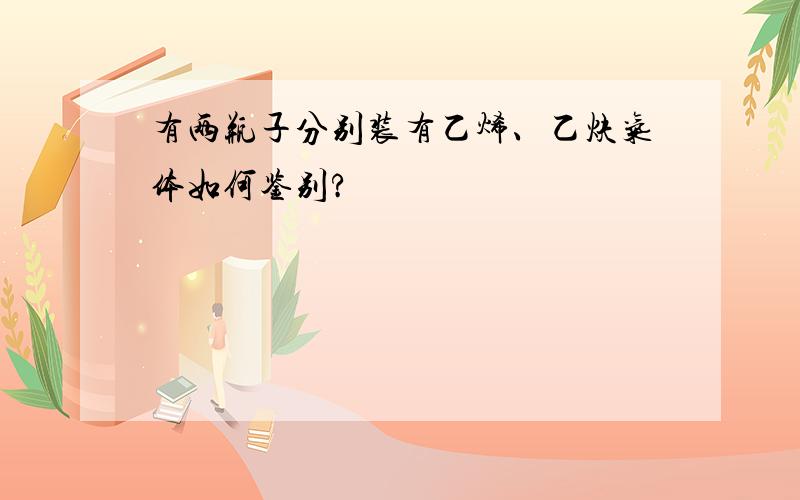 有两瓶子分别装有乙烯、乙炔气体如何鉴别?